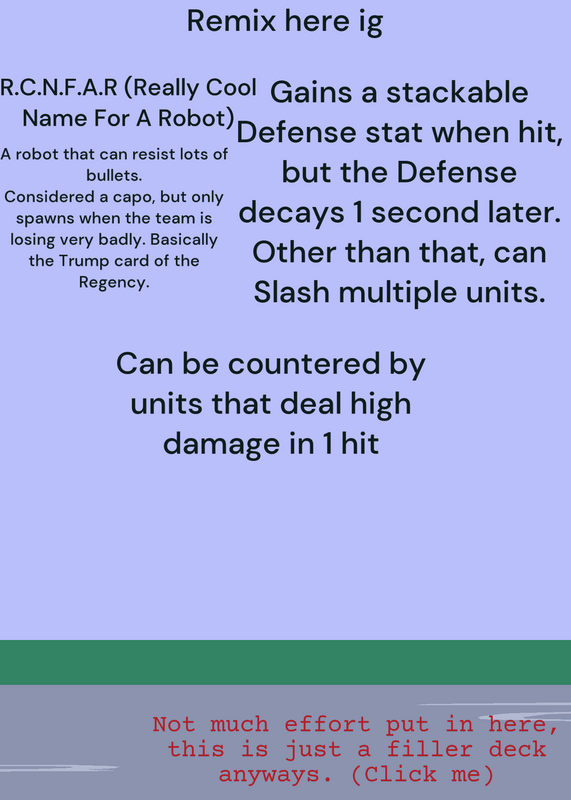 Remix here ig

R.C.N.F.A.R (Really Cool Name For A Robot)

A robot that can resist lots of bullets.
Considered a capo, but only spawns when the team is losing very badly. Basically the Trump card of the Regency.

Gains a stackable Defense stat when hit, but the Defense decays 1 second later. Other than that, can Slash multiple units.

Can be countered by units that deal high damage in 1 hit

Not much effort put in here, this is just a filler deck anyways. (Click me)